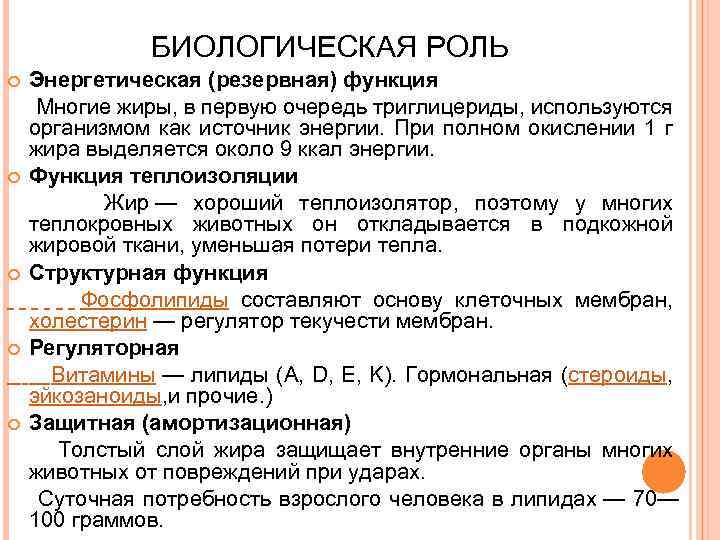 БИОЛОГИЧЕСКАЯ РОЛЬ

Энергетическая (резервная) функция

Многие жиры, в первую очередь триглицериды, используются организмом как источник энергии. При полном окислении 1 г жира выделяется около 9 ккал энергии.

Функция теплоизоляции

Жир — хороший теплоизолятор, поэтому у многих теплокровных животных он откладывается в подкожной жировой ткани, уменьшая потери тепла.

Структурная функция

Фосфолипиды составляют основу клеточных мембран, холестерин — регулятор текучести мембран.

Регуляторная

Витамины — липиды (A, D, E, K). Гормональная (стероиды, эйкозаноиды,и прочие.)

Защитная (амортизационная)

Толстый слой жира защищает внутренние органы многих животных от повреждений при ударах.

Суточная потребность взрослого человека в липидах — 70—100 граммов.